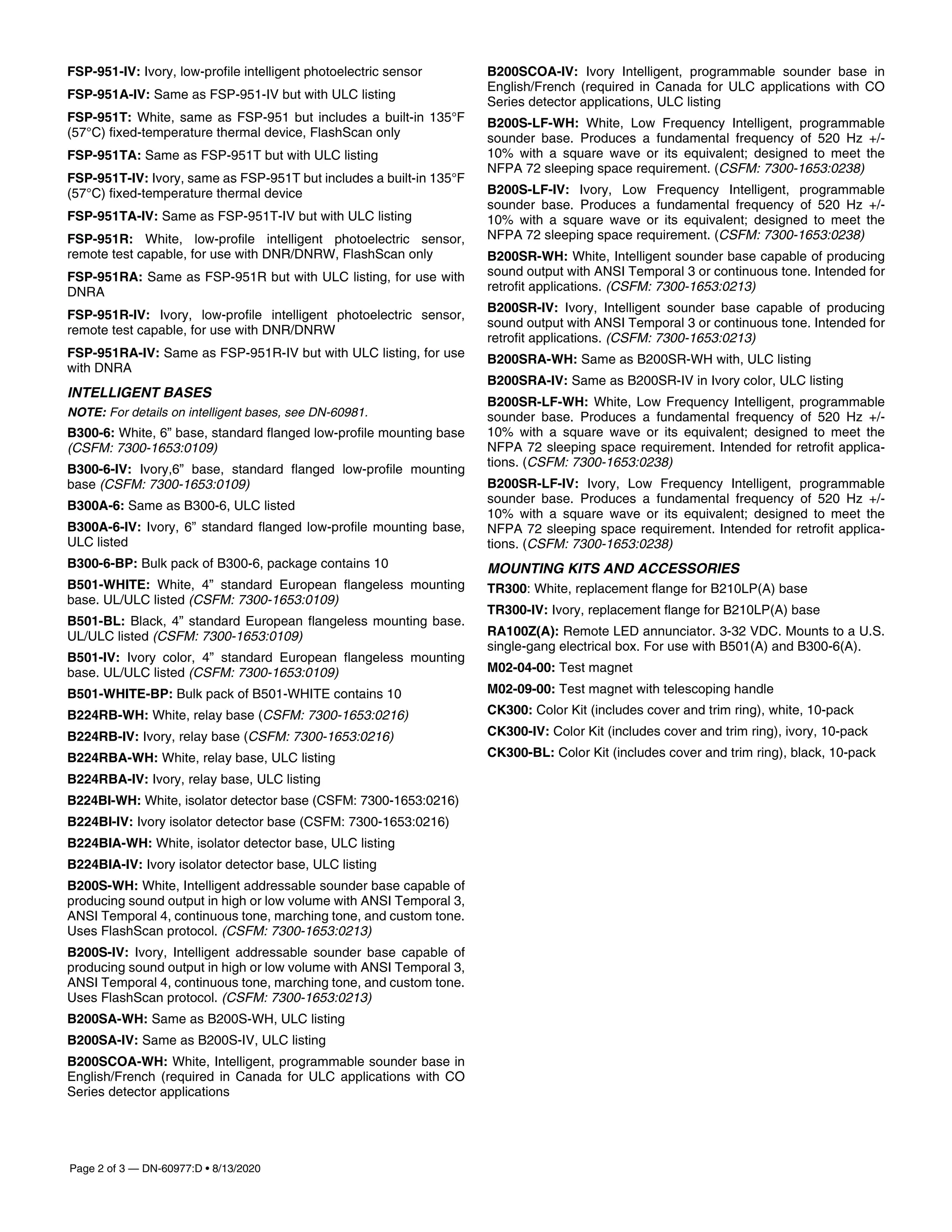 FSP-951-IV: Ivory, low-profile intelligent photoelectric sensor

FSP-951A-IV: Same as FSP-951-IV but with ULC listing

FSP-951T: White, same as FSP-951 but includes a built-in 135°F (57°C) fixed-temperature thermal device, FlashScan only

FSP-951TA: Same as FSP-951T but with ULC listing

FSP-951T-IV: Ivory, same as FSP-951T but includes a built-in 135°F (57°C) fixed-temperature thermal device

FSP-951TA-IV: Same as FSP-951T-IV but with ULC listing

FSP-951R: White, low-profile intelligent photoelectric sensor, remote test capable, for use with DNR/DNRW, FlashScan only

FSP-951RA: Same as FSP-951R but with ULC listing, for use with DNRA

FSP-951R-IV: Ivory, low-profile intelligent photoelectric sensor, remote test capable, for use with DNR/DNRW

FSP-951RA-IV: Same as FSP-951R-IV but with ULC listing, for use with DNRA

INTELLIGENT BASES

NOTE: For details on intelligent bases, see DN-60981.

B300-6: White, 6” base, standard flanged low-profile mounting base (CSFM: 7300-1653:0109)

B300-6-IV: Ivory,6” base, standard flanged low-profile mounting base (CSFM: 7300-1653:0109)

B300A-6: Same as B300-6, ULC listed

B300A-6-IV: Ivory, 6” standard flanged low-profile mounting base, ULC listed

B300-6-BP: Bulk pack of B300-6, package contains 10

B501-WHITE: White, 4” standard European flangeless mounting base. UL/ULC listed (CSFM: 7300-1653:0109)

B501-BL: Black, 4” standard European flangeless mounting base. UL/ULC listed (CSFM: 7300-1653:0109)

B501-IV: Ivory color, 4” standard European flangeless mounting base. UL/ULC listed (CSFM: 7300-1653:0109)

B501-WHITE-BP: Bulk pack of B501-WHITE contains 10

B224RB-WH: White, relay base (CSFM: 7300-1653:0216)

B224RB-IV: Ivory, relay base (CSFM: 7300-1653:0216)

B224RBA-WH: White, relay base, ULC listing

B224RBA-IV: Ivory, relay base, ULC listing

B224BI-WH: White, isolator detector base (CSFM: 7300-1653:0216)

B224BI-IV: Ivory isolator detector base (CSFM: 7300-1653:0216)

B224BIA-WH: White, isolator detector base, ULC listing

B224BIA-IV: Ivory isolator detector base, ULC listing

B200S-WH: White, Intelligent addressable sounder base capable of producing sound output in high or low volume with ANSI Temporal 3, ANSI Temporal 4, continuous tone, marching tone, and custom tone. Uses FlashScan protocol. (CSFM: 7300-1653:0213)

B200S-IV: Ivory, Intelligent addressable sounder base capable of producing sound output in high or low volume with ANSI Temporal 3, ANSI Temporal 4, continuous tone, marching tone, and custom tone. Uses FlashScan protocol. (CSFM: 7300-1653:0213)

B200SA-WH: Same as B200S-WH, ULC listing

B200SA-IV: Same as B200S-IV, ULC listing

B200SCOA-WH: White, Intelligent, programmable sounder base in English/French (required in Canada for ULC applications with CO Series detector applications

B200SCOA-IV: Ivory Intelligent, programmable sounder base in English/French (required in Canada for ULC applications with CO Series detector applications, ULC listing

B200S-LF-WH: White, Low Frequency Intelligent, programmable sounder base. Produces a fundamental frequency of 520 Hz +/- 10% with a square wave or its equivalent; designed to meet the NFPA 72 sleeping space requirement. (CSFM: 7300-1653:0238)

B200S-LF-IV: Ivory, Low Frequency Intelligent, programmable sounder base. Produces a fundamental frequency of 520 Hz +/- 10% with a square wave or its equivalent; designed to meet the NFPA 72 sleeping space requirement. (CSFM: 7300-1653:0238)

B200SR-WH: White, Intelligent sounder base capable of producing sound output with ANSI Temporal 3 or continuous tone. Intended for retrofit applications. (CSFM: 7300-1653:0213)

B200SR-IV: Ivory, Intelligent sounder base capable of producing sound output with ANSI Temporal 3 or continuous tone. Intended for retrofit applications. (CSFM: 7300-1653:0213)

B200SRA-WH: Same as B200SR-WH with, ULC listing

B200SRA-IV: Same as B200SR-IV in Ivory color, ULC listing

B200SR-LF-WH: White, Low Frequency Intelligent, programmable sounder base. Produces a fundamental frequency of 520 Hz +/- 10% with a square wave or its equivalent; designed to meet the NFPA 72 sleeping space requirement. Intended for retrofit applications. (CSFM: 7300-1653:0238)

B200SR-LF-IV: Ivory, Low Frequency Intelligent, programmable sounder base. Produces a fundamental frequency of 520 Hz +/- 10% with a square wave or its equivalent; designed to meet the NFPA 72 sleeping space requirement. Intended for retrofit applications. (CSFM: 7300-1653:0238)

MOUNTING KITS AND ACCESSORIES

TR300: White, replacement flange for B210LP(A) base

TR300-IV: Ivory, replacement flange for B210LP(A) base

RA100Z(A): Remote LED annunciator. 3-32 VDC. Mounts to a U.S. single-gang electrical box. For use with B501(A) and B300-6(A).

M02-04-00: Test magnet

M02-09-00: Test magnet with telescoping handle

CK300: Color Kit (includes cover and trim ring), white, 10-pack

CK300-IV: Color Kit (includes cover and trim ring), ivory, 10-pack

CK300-BL: Color Kit (includes cover and trim ring), black, 10-pack

Page 2 of 3 — DN-60977:D • 8/13/2020